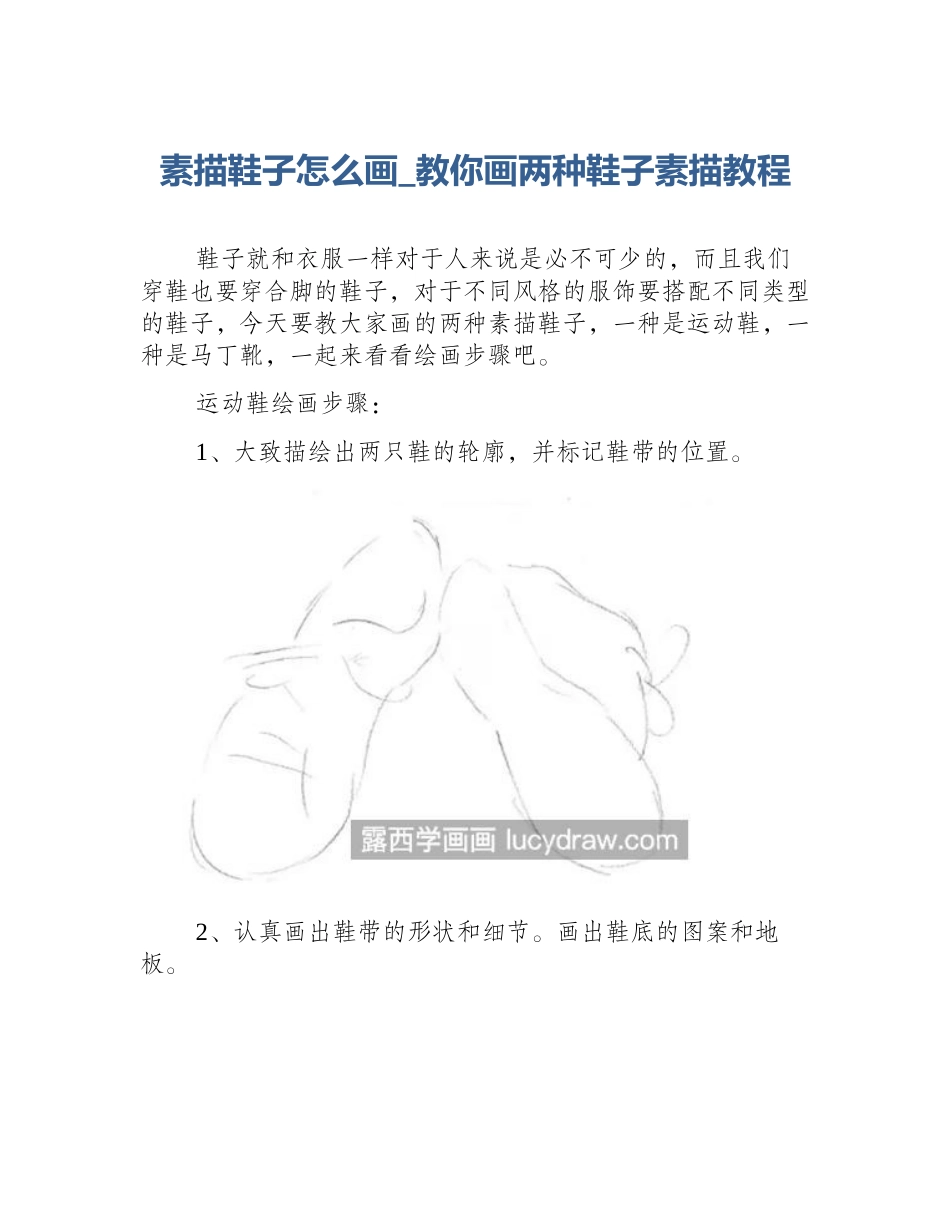 素描鞋子怎么画_教你画两种鞋子素描教程

鞋子就和衣服一样对于人来说是必不可少的，而且我们穿鞋也要穿合脚的鞋子，对于不同风格的服饰要搭配不同类型的鞋子，今天要教大家画的两种素描鞋子，一种是运动鞋，一种是马丁靴，一起来看看绘画步骤吧。

运动鞋绘画步骤：

1、大致描绘出两只鞋的轮廓，并标记鞋带的位置。

露西学画画 lucydraw.com

2、认真画出鞋带的形状和细节。画出鞋底的图案和地板。